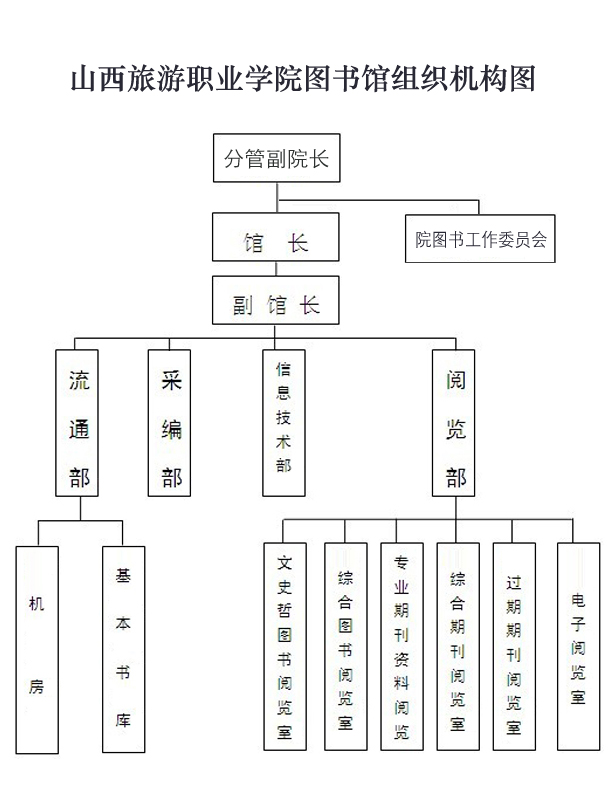 山西旅游职业学院图书馆组织机构图

分管副院长

馆 长

院图书工作委员会

副 馆 长

流通部

采编部

信息技术部

阅览部

机房

基本书库

文史哲图书阅览室

综合图书阅览室

专业期刊资料阅览

综合期刊阅览室

过期期刊阅览室

电子阅览室